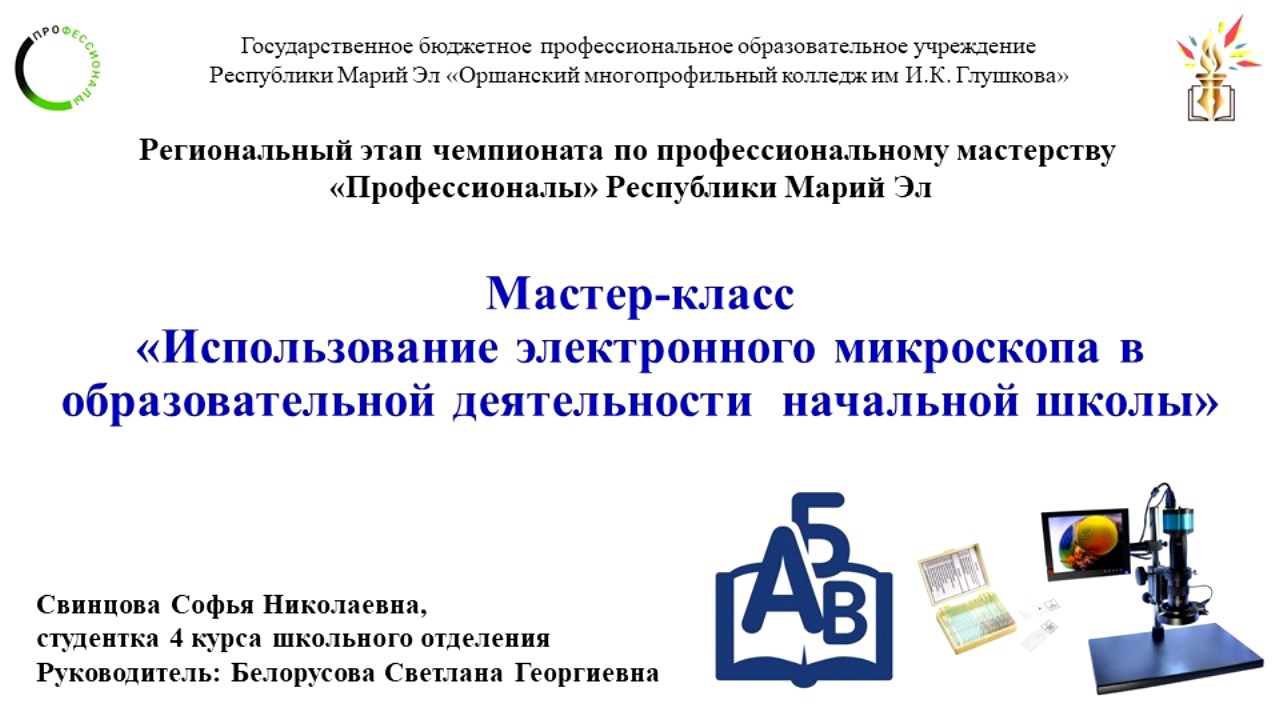 ПРОФЕССИОНАЛЫ

Государственное бюджетное профессиональное образовательное учреждение Республики Марий Эл «Оршанский многопрофильный колледж им И.К. Глушкова»

Региональный этап чемпионата по профессиональному мастерству «Профессионалы» Республики Марий Эл

Мастер-класс «Использование электронного микроскопа в образовательной деятельности начальной школы»

АБВ

Свинцова Софья Николаевна,
студентка 4 курса школьного отделения
Руководитель: Белорусова Светлана Георгиевна